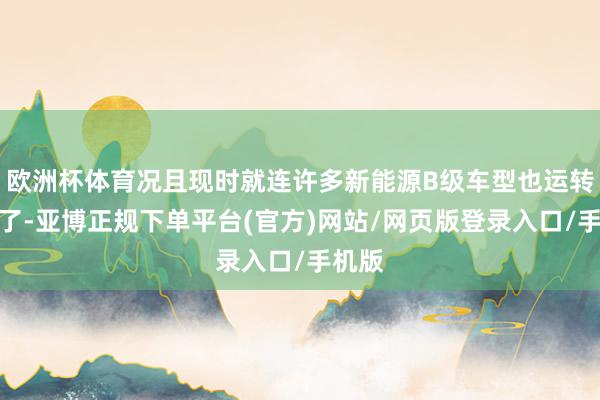 欧洲杯体育况且现时就连许多新能源B级车型也运转了-亚博正规下单平台(官方)网站/网页版登录入口/手录入口/手机版